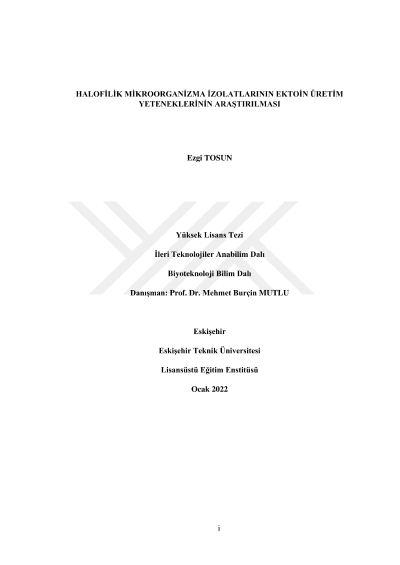 HALOFİLİK MİKROORGANİZMA İZOLATLARININ EKTOİN ÜRETİM YETENEKLERİNİN ARAŞTIRILMASI

Ezgi TOSUN

Yüksek Lisans Tezi

İleri Teknolojiler Anabilim Dalı

Biyoteknoloji Bilim Dalı

Danışman: Prof. Dr. Mehmet Burçin MUTLU

Eskişehir

Eskişehir Teknik Üniversitesi

Lisansüstü Eğitim Enstitüsü

Ocak 2022

i